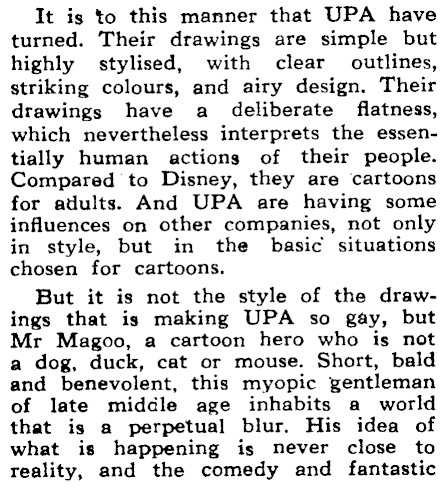 It is to this manner that UPA have turned. Their drawings are simple but highly stylised, with clear outlines, striking colours, and airy design. Their drawings have a deliberate flatness, which nevertheless interprets the essentially human actions of their people. Compared to Disney, they are cartoons for adults. And UPA are having some influences on other companies, not only in style, but in the basic situations chosen for cartoons.

But it is not the style of the drawings that is making UPA so gay, but Mr Magoo, a cartoon hero who is not a dog, duck, cat or mouse. Short, bald and benevolent, this myopic gentleman of late middle age inhabits a world that is a perpetual blur. His idea of what is happening is never close to reality, and the comedy and fantastic